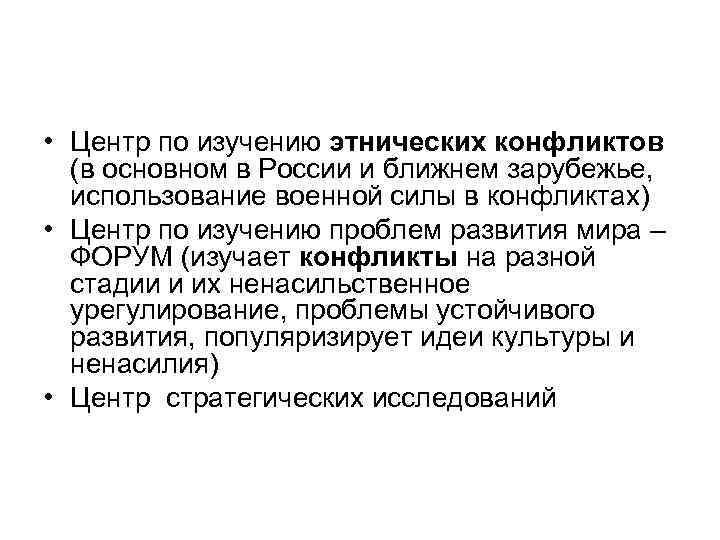 • Центр по изучению этнических конфликтов (в основном в России и ближнем зарубежье, использование военной силы в конфликтах)
• Центр по изучению проблем развития мира – ФОРУМ (изучает конфликты на разной стадии и их ненасильственное урегулирование, проблемы устойчивого развития, популяризирует идеи культуры и ненасилия)
• Центр стратегических исследований